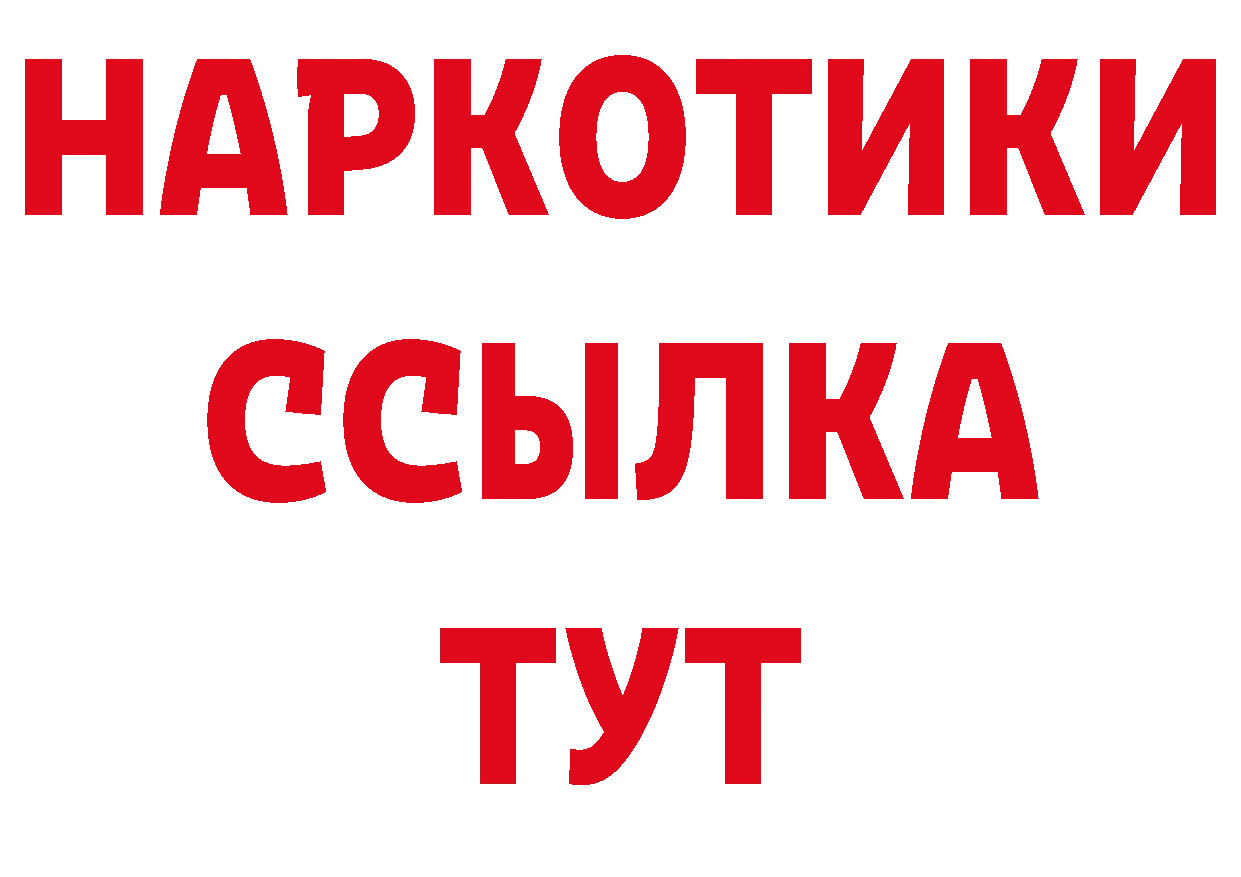 НАРКОТИКИ ССЫЛКА ТУТ